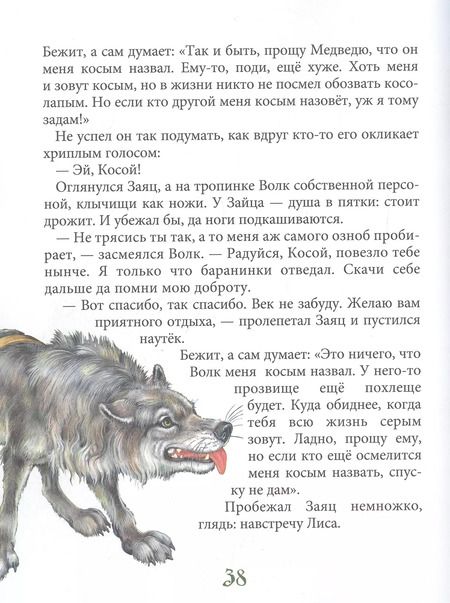 Бежит, а сам думает: «Так и быть, прощу Медведю, что он меня косым назвал. Ему-то, поди, ещё хуже. Хоть меня и зовут косым, но в жизни никто не посмел обозвать косолапым. Но если кто другой меня косым назовёт, уж я тому задам!»

Не успел он так подумать, как вдруг кто-то его окликает хриплым голосом:

— Эй, Косой!

Оглянулся Заяц, а на тропинке Волк собственной персоной, клычищи как ножи. У Зайца — душа в пятки: стоит дрожит. И убежал бы, да ноги подкашиваются.

— Не трясись ты так, а то меня аж самого озноб пробирает, — засмеялся Волк. — Радуйся, Косой, повезло тебе нынче. Я только что баранинки отведал. Скачи себе дальше да помни мою доброту.

— Вот спасибо, так спасибо. Век не забуду. Желаю вам приятного отдыха, — пролепетал Заяц и пустился наутёк.

Бежит, а сам думает: «Это ничего, что Волк меня косым назвал. У него-то прозвище ещё похлеще будет. Куда обиднее, когда тебя всю жизнь серым зовут. Ладно, прощу ему, но если кто ещё осмелится меня косым назвать, спуску не дам».

Пробежал Заяц немножко, глядь: навстречу Лиса.

38